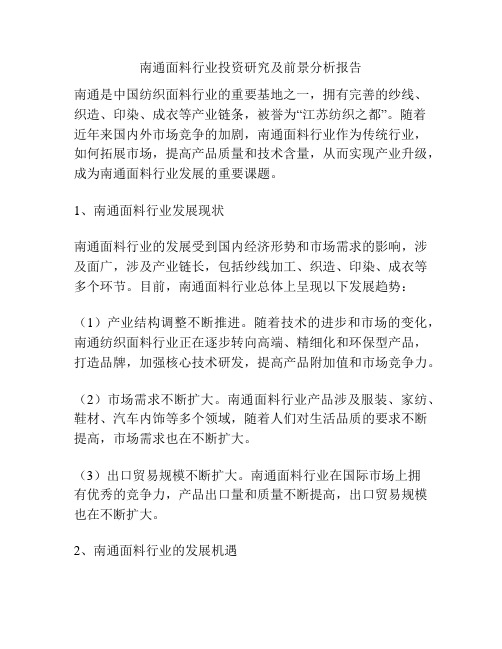 南通面料行业投资研究及前景分析报告

南通是中国纺织面料行业的重要基地之一，拥有完善的纱线、织造、印染、成衣等产业链条，被誉为“江苏纺织之都”。随着近年来国内外市场竞争的加剧，南通面料行业作为传统行业，如何拓展市场，提高产品质量和技术含量，从而实现产业升级，成为南通面料行业发展的重要课题。

1、南通面料行业发展现状

南通面料行业的发展受到国内经济形势和市场需求的影响，涉及面广，涉及产业链长，包括纱线加工、织造、印染、成衣等多个环节。目前，南通面料行业总体上呈现以下发展趋势：

（1）产业结构调整不断推进。随着技术的进步和市场的变化，南通纺织面料行业正在逐步转向高端、精细化和环保型产品，打造品牌，加强核心技术研发，提高产品附加值和市场竞争力。

（2）市场需求不断扩大。南通面料行业产品涉及服装、家纺、鞋材、汽车内饰等多个领域，随着人们对生活品质的要求不断提高，市场需求也在不断扩大。

（3）出口贸易规模不断扩大。南通面料行业在国际市场上拥有优秀的竞争力，产品出口量和质量不断提高，出口贸易规模也在不断扩大。

2、南通面料行业的发展机遇